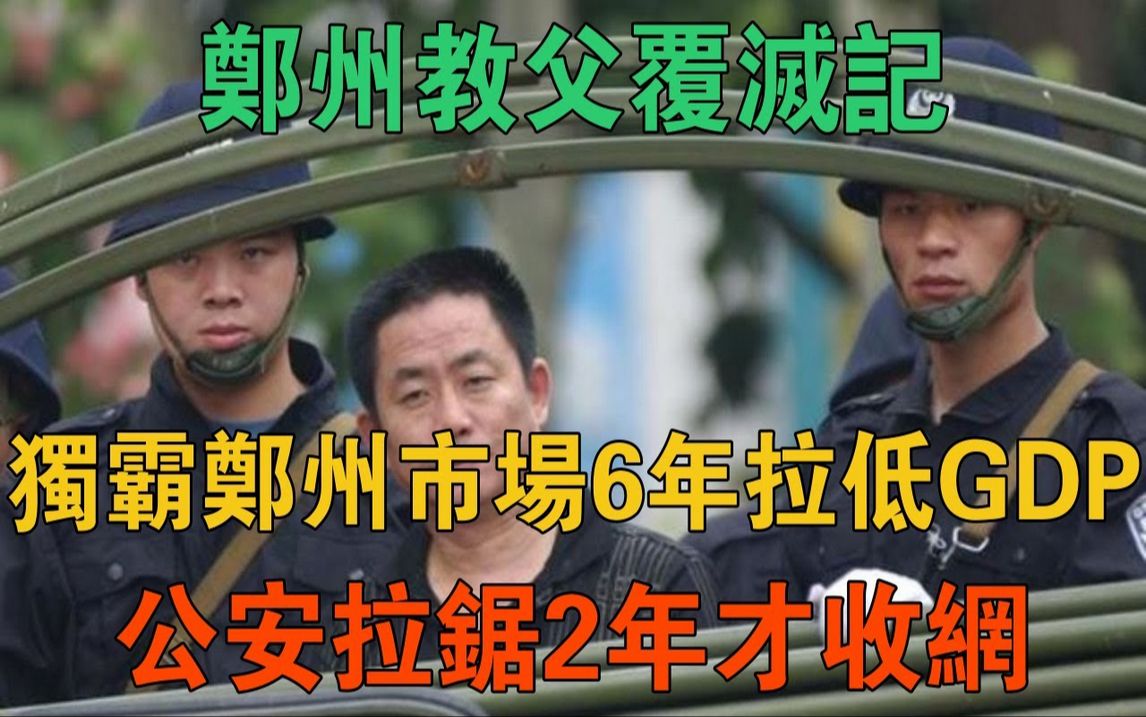 鄭州教父覆滅記

獨霸鄭州市場6年拉低GDP

公安拉鋸2年才收網